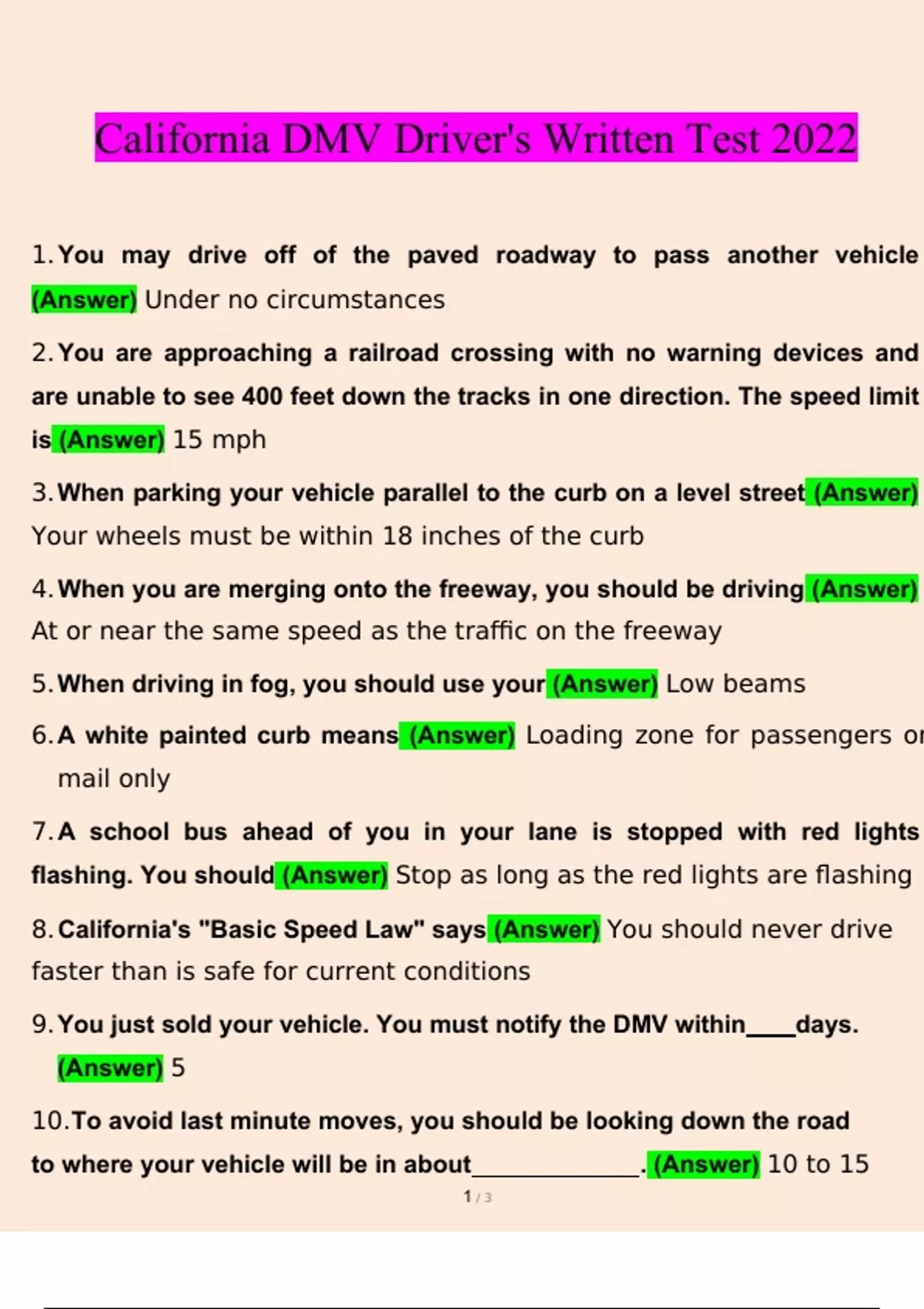 California DMV Driver's Written Test 2022

1. You may drive off of the paved roadway to pass another vehicle (Answer) Under no circumstances

2. You are approaching a railroad crossing with no warning devices and are unable to see 400 feet down the tracks in one direction. The speed limit is (Answer) 15 mph

3. When parking your vehicle parallel to the curb on a level street (Answer) Your wheels must be within 18 inches of the curb

4. When you are merging onto the freeway, you should be driving (Answer) At or near the same speed as the traffic on the freeway

5. When driving in fog, you should use your (Answer) Low beams

6. A white painted curb means (Answer) Loading zone for passengers or mail only

7. A school bus ahead of you in your lane is stopped with red lights flashing. You should (Answer) Stop as long as the red lights are flashing

8. California's "Basic Speed Law" says (Answer) You should never drive faster than is safe for current conditions

9. You just sold your vehicle. You must notify the DMV within____days. (Answer) 5

10. To avoid last minute moves, you should be looking down the road to where your vehicle will be in about______________. (Answer) 10 to 15

1 / 3